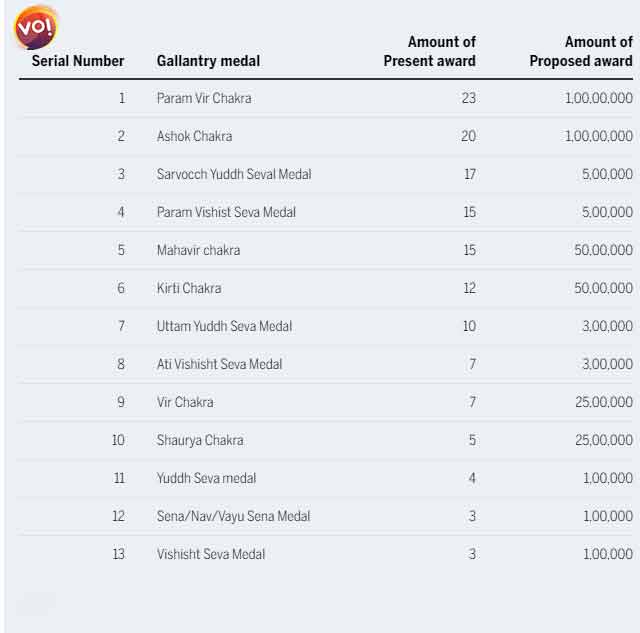 VO!

| Serial Number | Gallantry medal | Amount of Present award | Amount of Proposed award |
|---|---|---|---|
| 1 | Param Vir Chakra | 23 | 1,00,00,000 |
| 2 | Ashok Chakra | 20 | 1,00,00,000 |
| 3 | Sarvocch Yuddh Seval Medal | 17 | 5,00,000 |
| 4 | Param Vishist Seva Medal | 15 | 5,00,000 |
| 5 | Mahavir chakra | 15 | 50,00,000 |
| 6 | Kirti Chakra | 12 | 50,00,000 |
| 7 | Uttam Yuddh Seva Medal | 10 | 3,00,000 |
| 8 | Ati Vishisht Seva Medal | 7 | 3,00,000 |
| 9 | Vir Chakra | 7 | 25,00,000 |
| 10 | Shaurya Chakra | 5 | 25,00,000 |
| 11 | Yuddh Seva medal | 4 | 1,00,000 |
| 12 | Sena/Nav/Vayu Sena Medal | 3 | 1,00,000 |
| 13 | Vishisht Seva Medal | 3 | 1,00,000 |